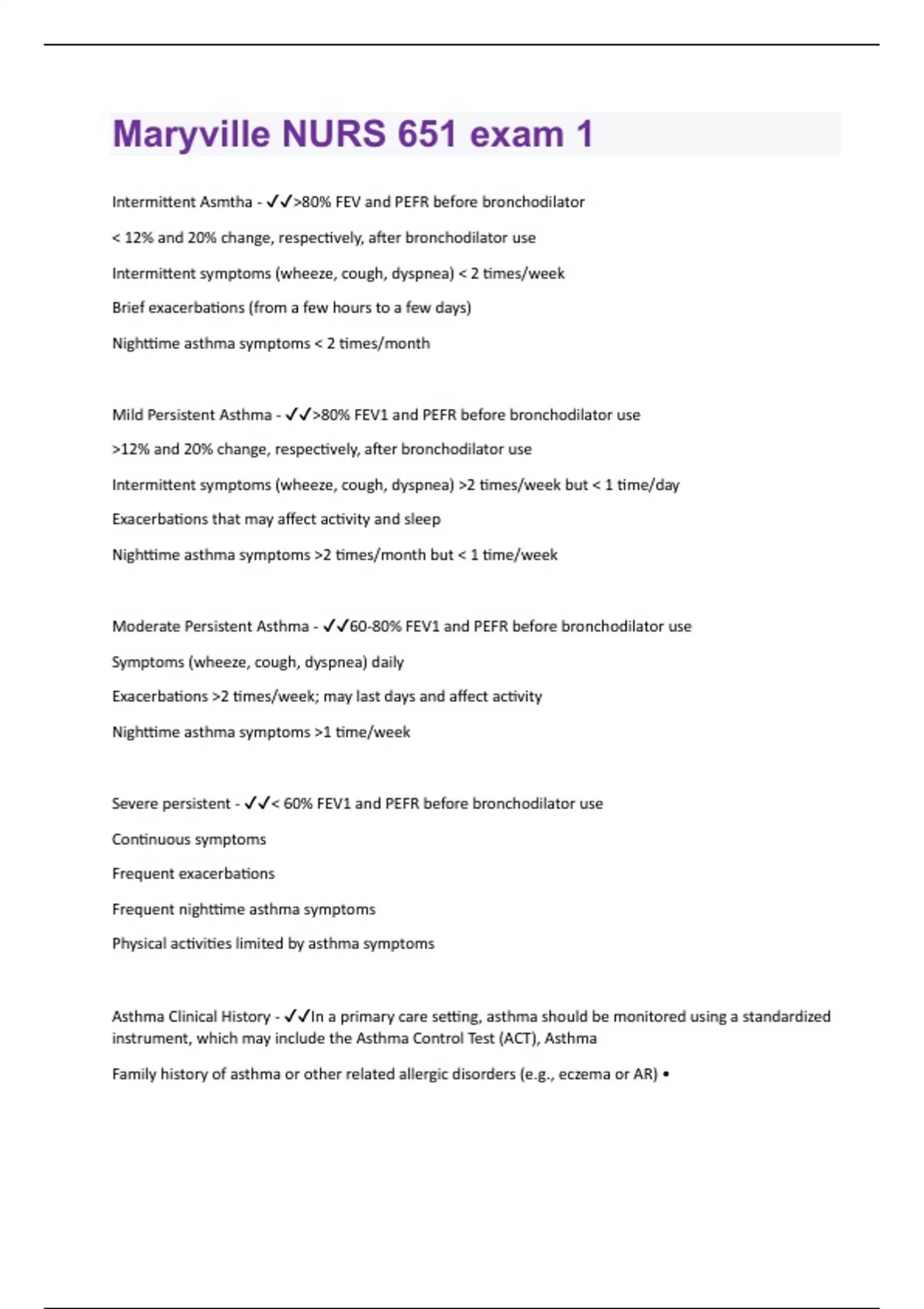 Maryville NURS 651 exam 1

Intermittent Asmtha - ✓✓>80% FEV and PEFR before bronchodilator

< 12% and 20% change, respectively, after bronchodilator use

Intermittent symptoms (wheeze, cough, dyspnea) < 2 times/week

Brief exacerbations (from a few hours to a few days)

Nighttime asthma symptoms < 2 times/month

Mild Persistent Asthma - ✓✓>80% FEV1 and PEFR before bronchodilator use

>12% and 20% change, respectively, after bronchodilator use

Intermittent symptoms (wheeze, cough, dyspnea) >2 times/week but < 1 time/day

Exacerbations that may affect activity and sleep

Nighttime asthma symptoms >2 times/month but < 1 time/week

Moderate Persistent Asthma - ✓✓60-80% FEV1 and PEFR before bronchodilator use

Symptoms (wheeze, cough, dyspnea) daily

Exacerbations >2 times/week; may last days and affect activity

Nighttime asthma symptoms >1 time/week

Severe persistent - ✓✓< 60% FEV1 and PEFR before bronchodilator use

Continuous symptoms

Frequent exacerbations

Frequent nighttime asthma symptoms

Physical activities limited by asthma symptoms

Asthma Clinical History - ✓✓In a primary care setting, asthma should be monitored using a standardized instrument, which may include the Asthma Control Test (ACT), Asthma

Family history of asthma or other related allergic disorders (e.g., eczema or AR) •